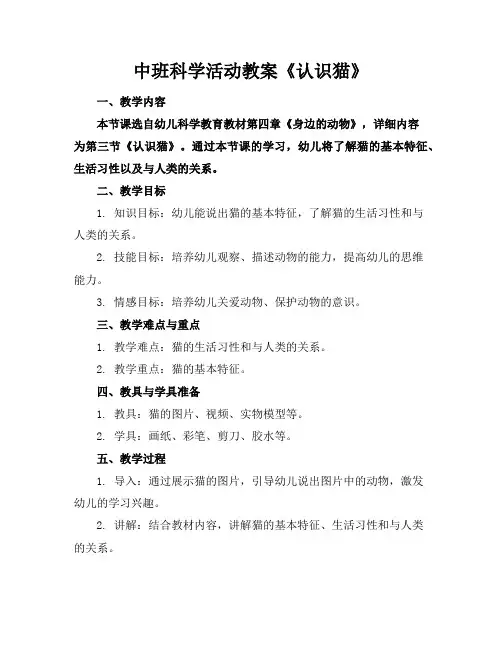 中班科学活动教案《认识猫》

一、教学内容

本节课选自幼儿科学教育教材第四章《身边的动物》，详细内容为第三节《认识猫》。通过本节课的学习，幼儿将了解猫的基本特征、生活习性以及与人类的关系。

二、教学目标

1. 知识目标：幼儿能说出猫的基本特征，了解猫的生活习性和与人类的关系。

2. 技能目标：培养幼儿观察、描述动物的能力，提高幼儿的思维能力。

3. 情感目标：培养幼儿关爱动物、保护动物的意识。

三、教学难点与重点

1. 教学难点：猫的生活习性和与人类的关系。

2. 教学重点：猫的基本特征。

四、教具与学具准备

1. 教具：猫的图片、视频、实物模型等。

2. 学具：画纸、彩笔、剪刀、胶水等。

五、教学过程

1. 导入：通过展示猫的图片，引导幼儿说出图片中的动物，激发幼儿的学习兴趣。

2. 讲解：结合教材内容，讲解猫的基本特征、生活习性和与人类的关系。